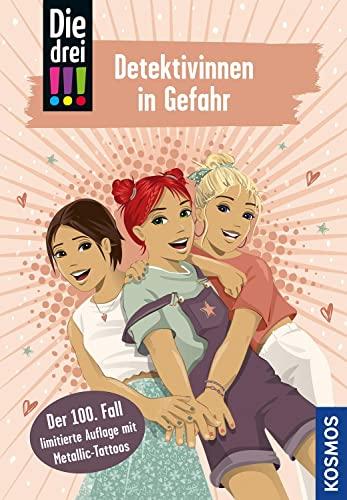 Die drei !!!

Detektivinnen in Gefahr

Der 100. Fall
limitierte Auflage mit Metallic-Tattoos

KOSMOS